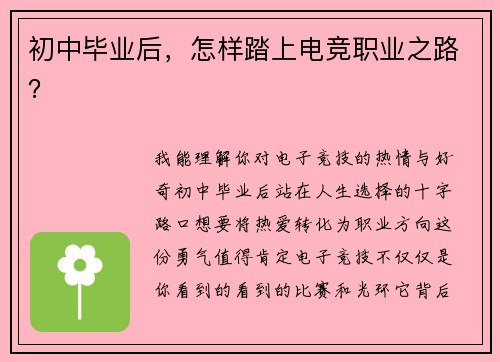 初中毕业后，怎样踏上电竞职业之路？

我能理解你对电子竞技的热情与好奇初中毕业后站在人生选择的十字路口想要将热爱转化为职业方向这份勇气值得肯定电子竞技不仅仅是你看到的看到的比赛和光环它背后